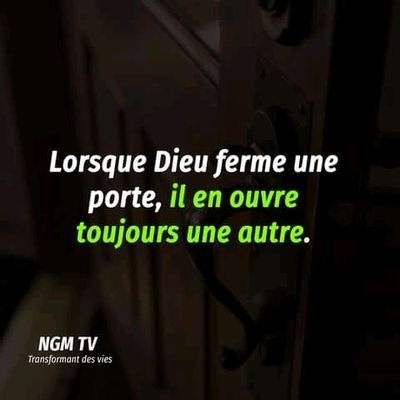 Lorsque Dieu ferme une porte, il en ouvre toujours une autre.

NGM TV
Transformant des vies